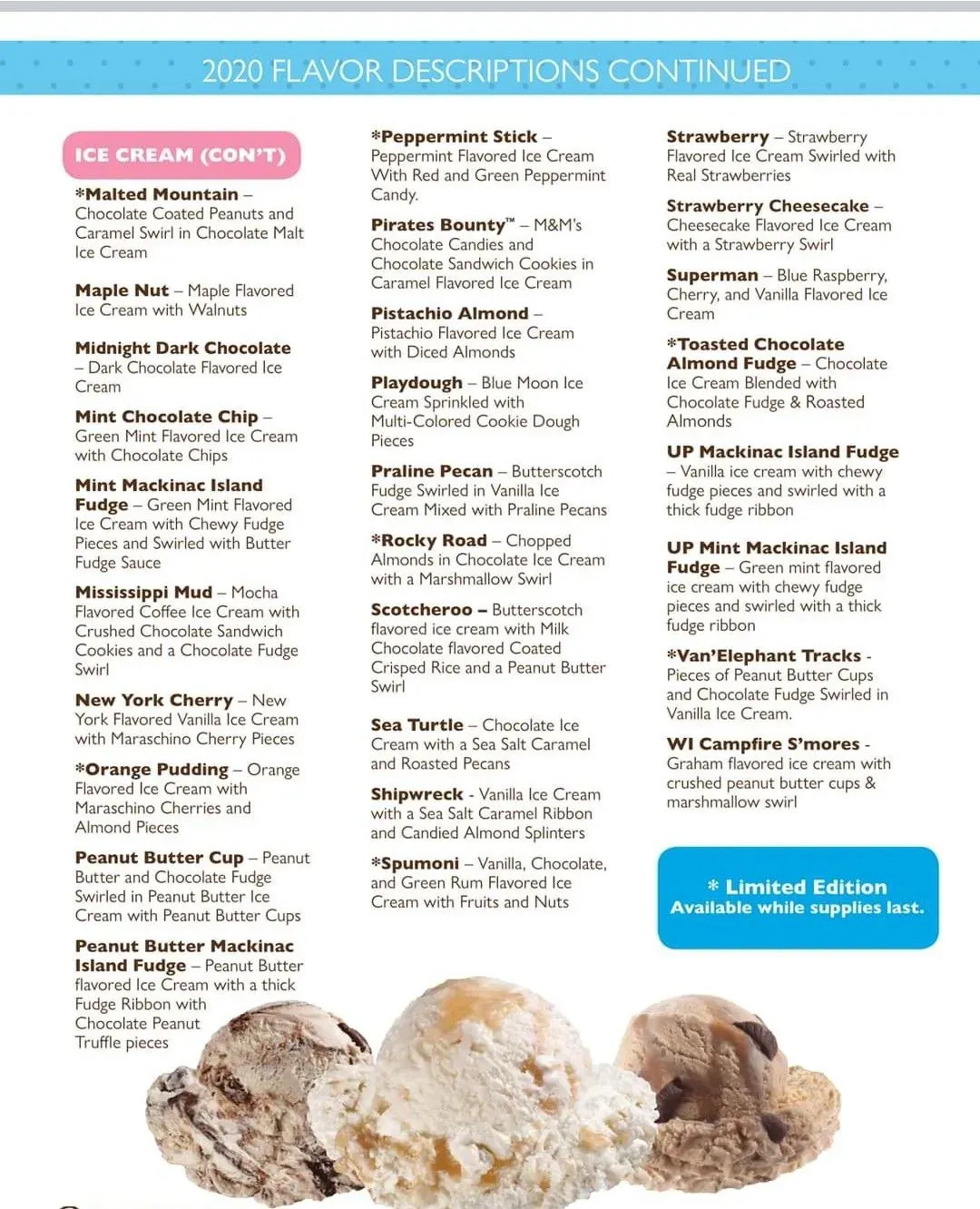 2020 FLAVOR DESCRIPTIONS CONTINUED

ICE CREAM (CON'T)

*Malted Mountain – Chocolate Coated Peanuts and Caramel Swirl in Chocolate Malt Ice Cream

Maple Nut – Maple Flavored Ice Cream with Walnuts

Midnight Dark Chocolate – Dark Chocolate Flavored Ice Cream

Mint Chocolate Chip – Green Mint Flavored Ice Cream with Chocolate Chips

Mint Mackinac Island Fudge – Green Mint Flavored Ice Cream with Chewy Fudge Pieces and Swirled with Butter Fudge Sauce

Mississippi Mud – Mocha Flavored Coffee Ice Cream with Crushed Chocolate Sandwich Cookies and a Chocolate Fudge Swirl

New York Cherry – New York Flavored Vanilla Ice Cream with Maraschino Cherry Pieces

*Orange Pudding – Orange Flavored Ice Cream with Maraschino Cherries and Almond Pieces

Peanut Butter Cup – Peanut Butter and Chocolate Fudge Swirled in Peanut Butter Ice Cream with Peanut Butter Cups

Peanut Butter Mackinac Island Fudge – Peanut Butter flavored Ice Cream with a thick Fudge Ribbon with Chocolate Peanut Truffle pieces

*Peppermint Stick – Peppermint Flavored Ice Cream With Red and Green Peppermint Candy.

Pirates Bounty™ – M&M's Chocolate Candies and Chocolate Sandwich Cookies in Caramel Flavored Ice Cream

Pistachio Almond – Pistachio Flavored Ice Cream with Diced Almonds

Playdough – Blue Moon Ice Cream Sprinkled with Multi-Colored Cookie Dough Pieces

Praline Pecan – Butterscotch Fudge Swirled in Vanilla Ice Cream Mixed with Praline Pecans

*Rocky Road – Chopped Almonds in Chocolate Ice Cream with a Marshmallow Swirl

Scotcheroo – Butterscotch flavored ice cream with Milk Chocolate flavored Coated Crisped Rice and a Peanut Butter Swirl

Sea Turtle – Chocolate Ice Cream with a Sea Salt Caramel and Roasted Pecans

Shipwreck - Vanilla Ice Cream with a Sea Salt Caramel Ribbon and Candied Almond Splinters

*Spumoni – Vanilla, Chocolate, and Green Rum Flavored Ice Cream with Fruits and Nuts

Strawberry – Strawberry Flavored Ice Cream Swirled with Real Strawberries

Strawberry Cheesecake – Cheesecake Flavored Ice Cream with a Strawberry Swirl

Superman – Blue Raspberry, Cherry, and Vanilla Flavored Ice Cream

*Toasted Chocolate Almond Fudge – Chocolate Ice Cream Blended with Chocolate Fudge & Roasted Almonds

UP Mackinac Island Fudge – Vanilla ice cream with chewy fudge pieces and swirled with a thick fudge ribbon

UP Mint Mackinac Island Fudge – Green mint flavored ice cream with chewy fudge pieces and swirled with a thick fudge ribbon

*Van'Elephant Tracks - Pieces of Peanut Butter Cups and Chocolate Fudge Swirled in Vanilla Ice Cream.

WI Campfire S'mores - Graham flavored ice cream with crushed peanut butter cups & marshmallow swirl

* Limited Edition
Available while supplies last.